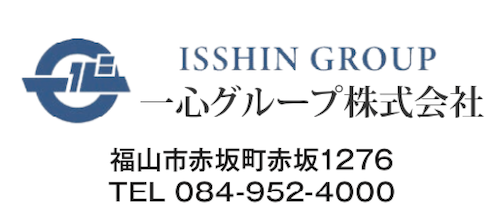 ISSHIN GROUP
一心グループ株式会社

福山市赤坂町赤坂1276
TEL 084-952-4000